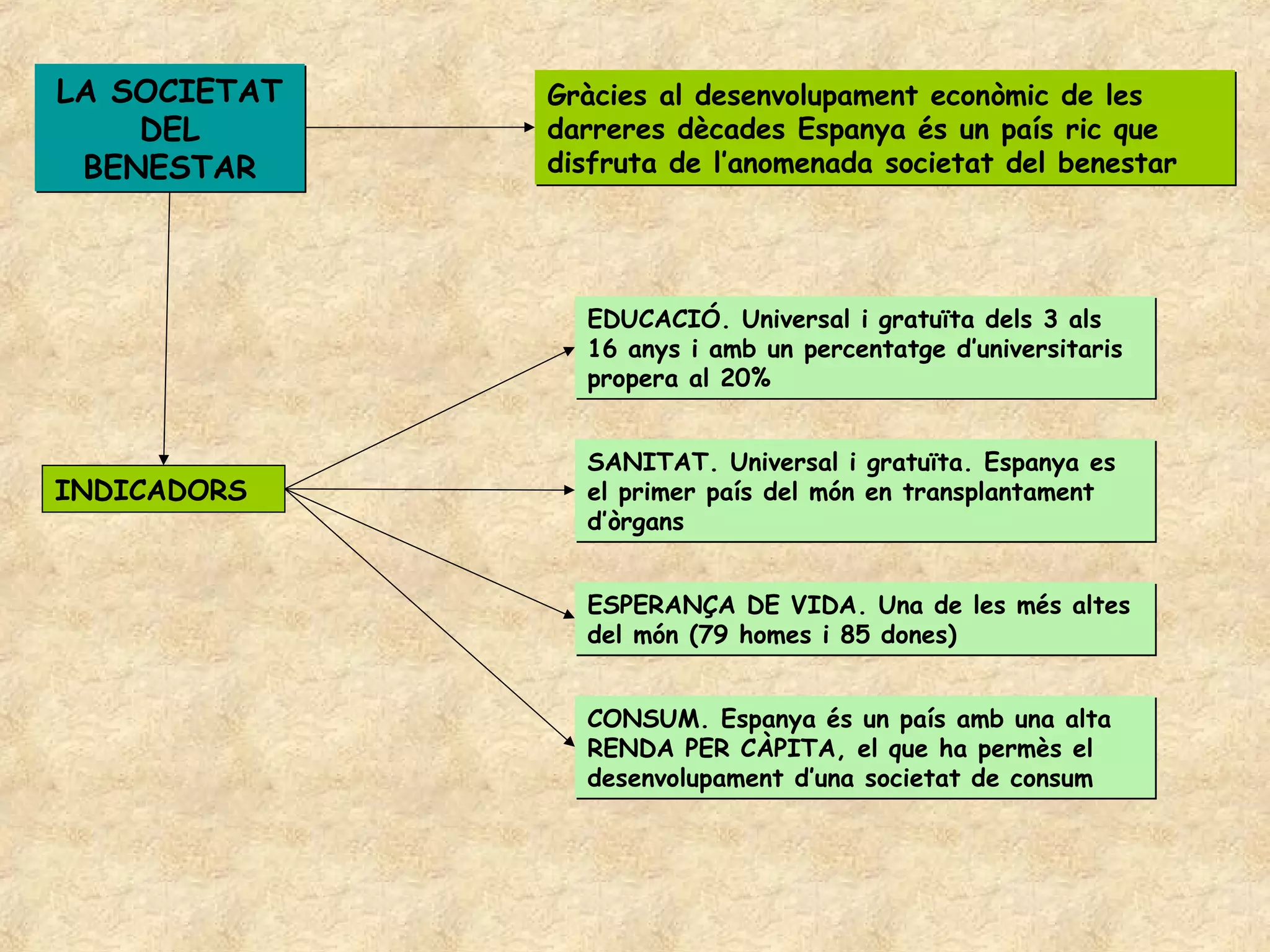 LA SOCIETAT DEL BENESTAR

Gràcies al desenvolupament econòmic de les darreres dècades Espanya és un país ric que disfruta de l'anomenada societat del benestar

INDICADORS

EDUCACIÓ. Universal i gratuïta dels 3 als 16 anys i amb un percentatge d'universitaris propera al 20%

SANITAT. Universal i gratuïta. Espanya es el primer país del món en transplantament d'òrgans

ESPERANÇA DE VIDA. Una de les més altes del món (79 homes i 85 dones)

CONSUM. Espanya és un país amb una alta RENDA PER CÀPITA, el que ha permès el desenvolupament d'una societat de consum